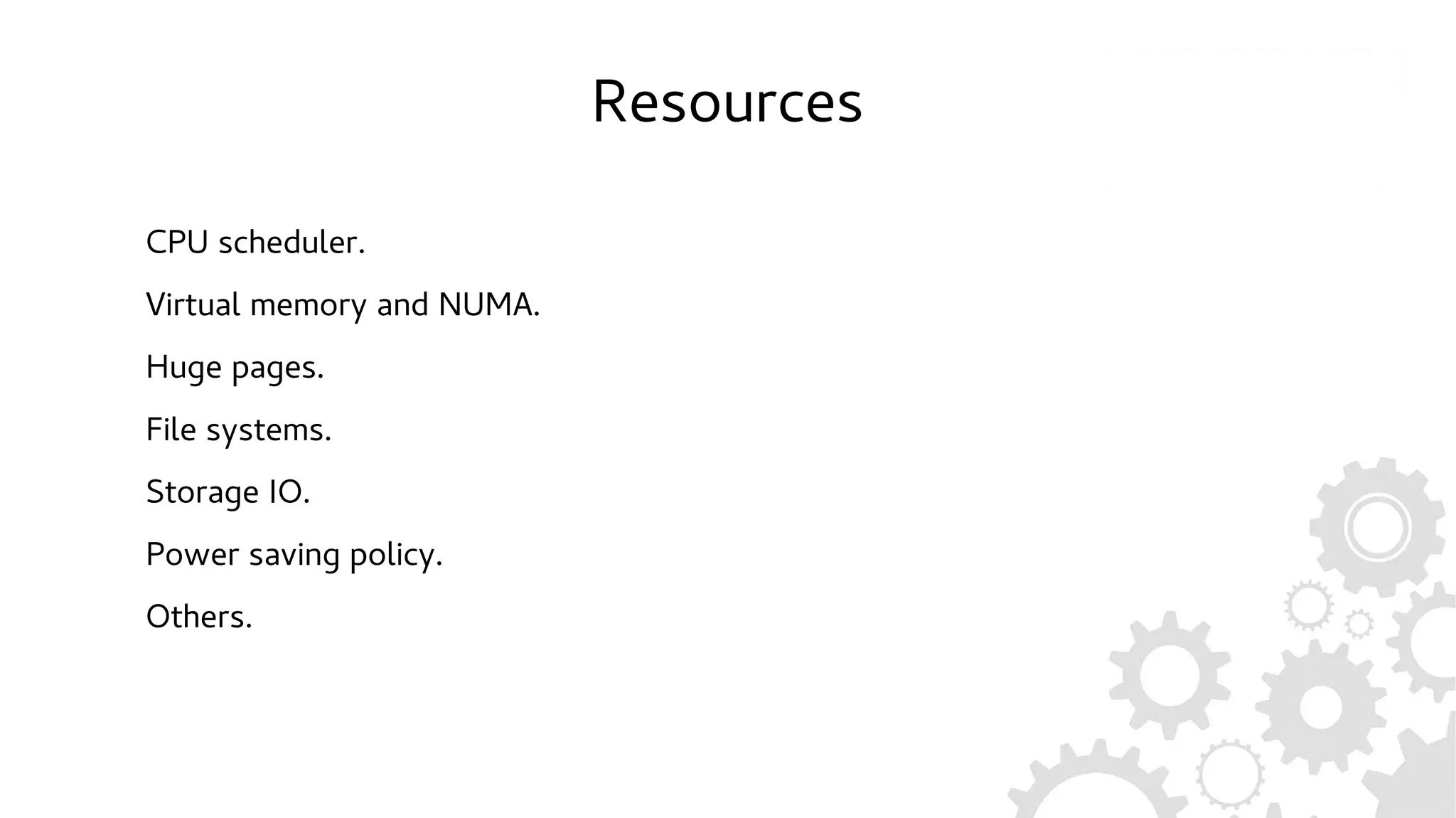 Resources

CPU scheduler.

Virtual memory and NUMA.

Huge pages.

File systems.

Storage IO.

Power saving policy.

Others.